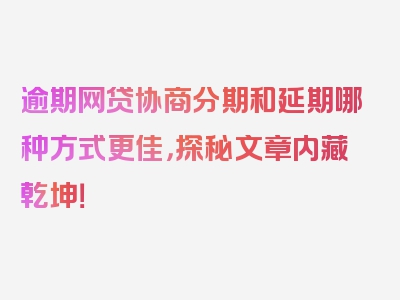 逾期网贷协商分期和延期哪种方式更佳，探秘文章内藏乾坤！